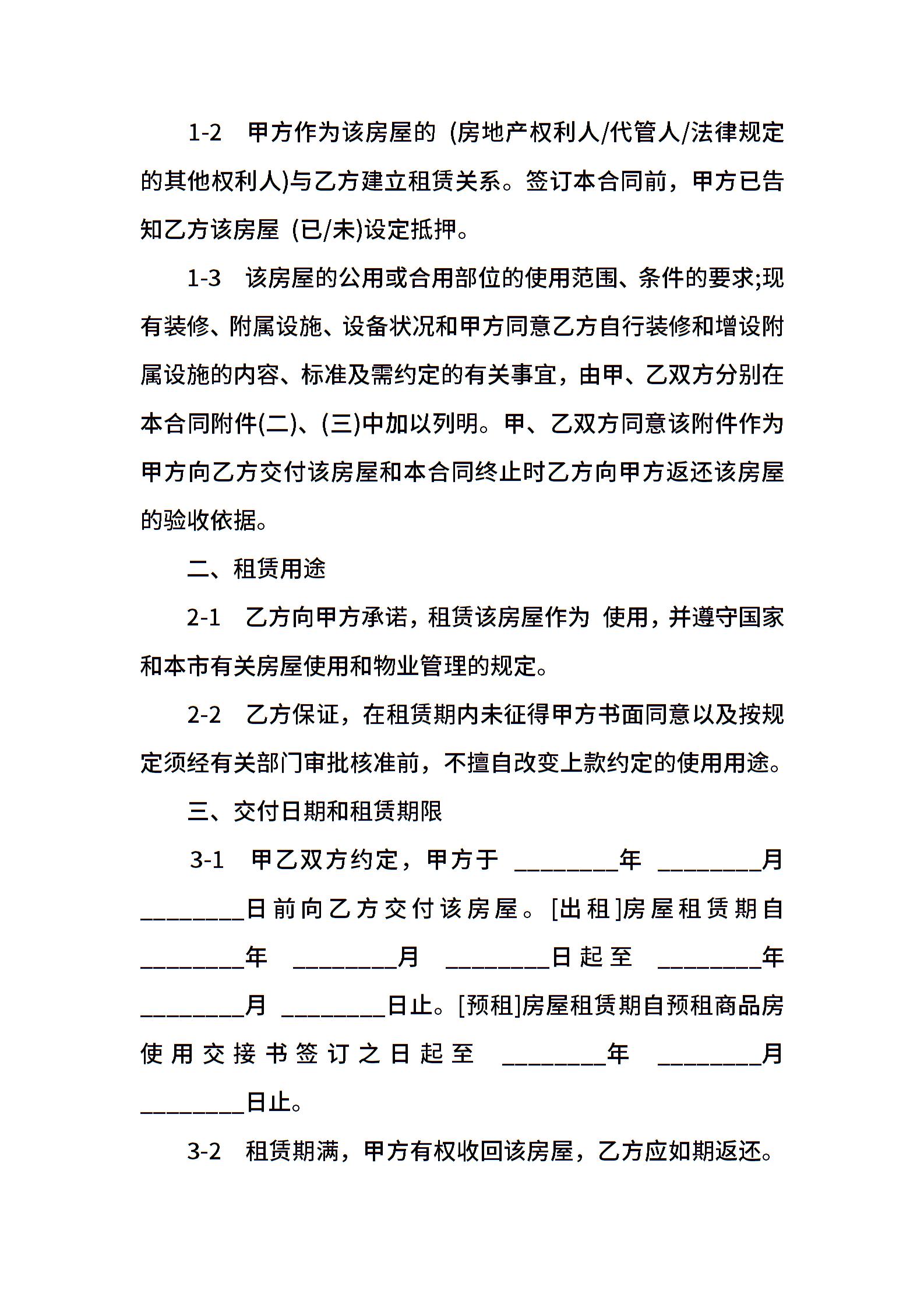 1-2　甲方作为该房屋的 (房地产权利人/代管人/法律规定的其他权利人)与乙方建立租赁关系。签订本合同前，甲方已告知乙方该房屋 (已/未)设定抵押。

1-3　该房屋的公用或合用部位的使用范围、条件的要求;现有装修、附属设施、设备状况和甲方同意乙方自行装修和增设附属设施的内容、标准及需约定的有关事宜，由甲、乙双方分别在本合同附件(二)、(三)中加以列明。甲、乙双方同意该附件作为甲方向乙方交付该房屋和本合同终止时乙方向甲方返还该房屋的验收依据。

二、租赁用途

2-1　乙方向甲方承诺，租赁该房屋作为 使用，并遵守国家和本市有关房屋使用和物业管理的规定。

2-2　乙方保证，在租赁期内未征得甲方书面同意以及按规定须经有关部门审批核准前，不擅自改变上款约定的使用用途。

三、交付日期和租赁期限

3-1　甲乙双方约定，甲方于 ________年 ________月 ________日前向乙方交付该房屋。[出租]房屋租赁期自 ________年 ________月 ________日起至 ________年 ________月 ________日止。[预租]房屋租赁期自预租商品房使用交接书签订之日起至 ________年 ________月 ________日止。

3-2　租赁期满，甲方有权收回该房屋，乙方应如期返还。